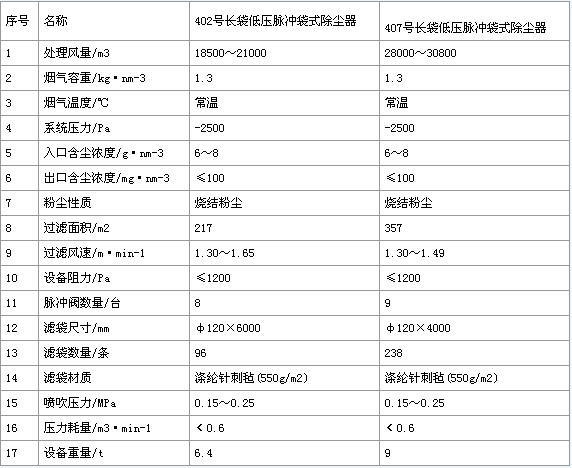 | 序号 | 名称 | 402号长袋低压脉冲袋式除尘器 | 407号长袋低压脉冲袋式除尘器 |
|---|---|---|---|
| 1 | 处理风量/m3 | 18500～21000 | 28000～30800 |
| 2 | 烟气容重/kg·nm-3 | 1.3 | 1.3 |
| 3 | 烟气温度/℃ | 常温 | 常温 |
| 4 | 系统压力/Pa | -2500 | -2500 |
| 5 | 入口含尘浓度/g·nm-3 | 6～8 | 6～8 |
| 6 | 出口含尘浓度/mg·nm-3 | ≤100 | ≤100 |
| 7 | 粉尘性质 | 烧结粉尘 | 烧结粉尘 |
| 8 | 过滤面积/m2 | 217 | 357 |
| 9 | 过滤风速/m·min-1 | 1.30～1.65 | 1.30～1.49 |
| 10 | 设备阻力/Pa | ≤1200 | ≤1200 |
| 11 | 脉冲阀数量/台 | 8 | 9 |
| 12 | 滤袋尺寸/mm | φ120×6000 | φ120×4000 |
| 13 | 滤袋数量/条 | 96 | 238 |
| 14 | 滤袋材质 | 涤纶针刺毡(550g/m2) | 涤纶针刺毡(550g/m2) |
| 15 | 喷吹压力/MPa | 0.15～0.25 | 0.15～0.25 |
| 16 | 压力耗量/m3·min-1 | ＜0.6 | ＜0.6 |
| 17 | 设备重量/t | 6.4 | 9 |